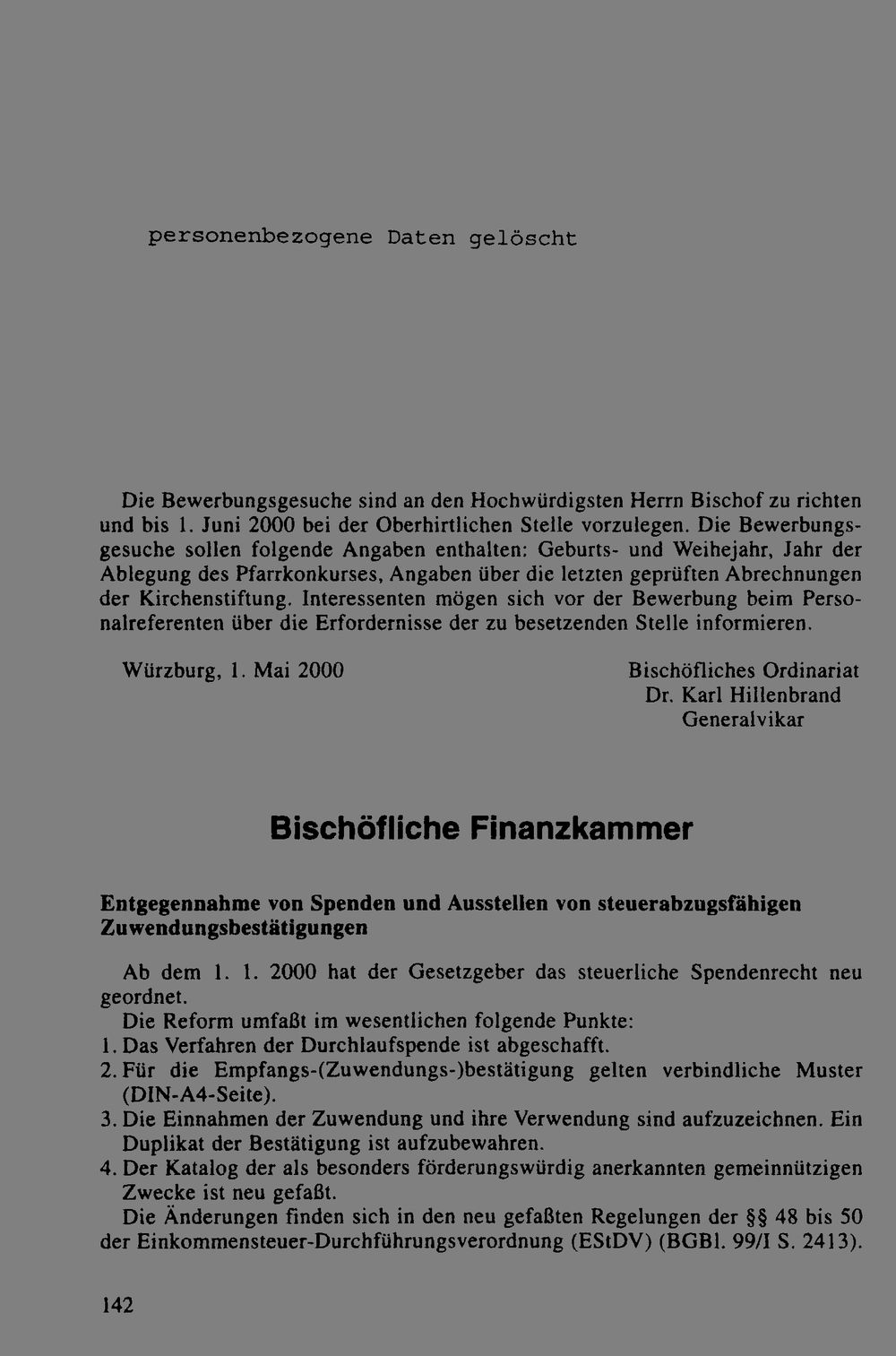 personenbezogene Daten gelöscht

Die Bewerbungsgesuche sind an den Hochwürdigsten Herrn Bischof zu richten und bis 1. Juni 2000 bei der Oberhirtlichen Stelle vorzulegen. Die Bewerbungsgesuche sollen folgende Angaben enthalten: Geburts- und Weihejahr, Jahr der Ablegung des Pfarrkonkurses, Angaben über die letzten geprüften Abrechnungen der Kirchenstiftung. Interessenten mögen sich vor der Bewerbung beim Personalreferenten über die Erfordernisse der zu besetzenden Stelle informieren.

Würzburg, 1. Mai 2000

Bischöfliches Ordinariat
Dr. Karl Hillenbrand
Generalvikar

Bischöfliche Finanzkammer

Entgegennahme von Spenden und Ausstellen von steuerabzugsfähigen Zuwendungsbestätigungen

Ab dem 1. 1. 2000 hat der Gesetzgeber das steuerliche Spendenrecht neu geordnet.

Die Reform umfaßt im wesentlichen folgende Punkte:
1. Das Verfahren der Durchlaufspende ist abgeschafft.
2. Für die Empfangs-(Zuwendungs-)bestätigung gelten verbindliche Muster (DIN-A4-Seite).
3. Die Einnahmen der Zuwendung und ihre Verwendung sind aufzuzeichnen. Ein Duplikat der Bestätigung ist aufzubewahren.
4. Der Katalog der als besonders förderungswürdig anerkannten gemeinnützigen Zwecke ist neu gefaßt.

Die Änderungen finden sich in den neu gefaßten Regelungen der §§ 48 bis 50 der Einkommensteuer-Durchführungsverordnung (EStDV) (BGBl. 99/I S. 2413).

142